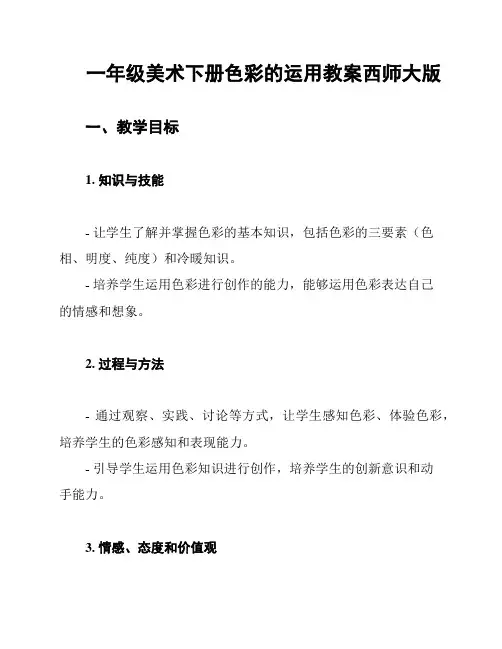 一年级美术下册色彩的运用教案西师大版

一、教学目标

1. 知识与技能

- 让学生了解并掌握色彩的基本知识，包括色彩的三要素（色相、明度、纯度）和冷暖知识。

- 培养学生运用色彩进行创作的能力，能够运用色彩表达自己的情感和想象。

2. 过程与方法

- 通过观察、实践、讨论等方式，让学生感知色彩、体验色彩，培养学生的色彩感知和表现能力。

- 引导学生运用色彩知识进行创作，培养学生的创新意识和动手能力。

3. 情感、态度和价值观